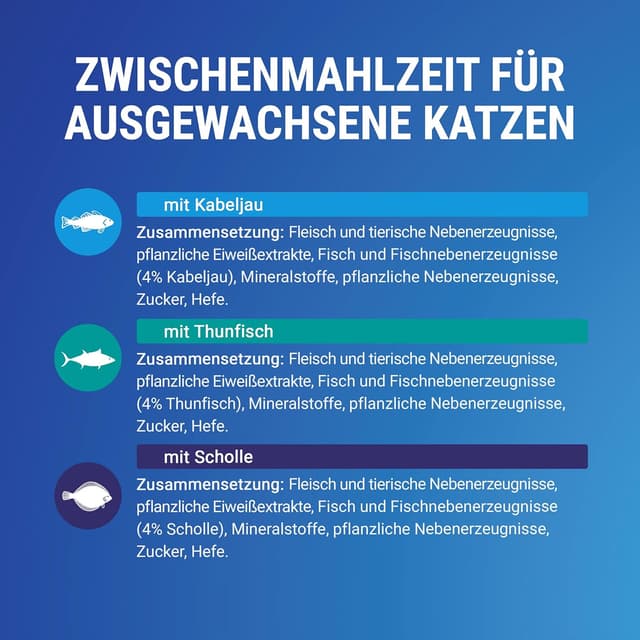 ZWISCHENMAHLZEIT FÜR AUSGEWACHSENE KATZEN

mit Kabeljau

Zusammensetzung: Fleisch und tierische Nebenerzeugnisse, pflanzliche Eiweißextrakte, Fisch und Fischnebenerzeugnisse (4% Kabeljau), Mineralstoffe, pflanzliche Nebenerzeugnisse, Zucker, Hefe.

mit Thunfisch

Zusammensetzung: Fleisch und tierische Nebenerzeugnisse, pflanzliche Eiweißextrakte, Fisch und Fischnebenerzeugnisse (4% Thunfisch), Mineralstoffe, pflanzliche Nebenerzeugnisse, Zucker, Hefe.

mit Scholle

Zusammensetzung: Fleisch und tierische Nebenerzeugnisse, pflanzliche Eiweißextrakte, Fisch und Fischnebenerzeugnisse (4% Scholle), Mineralstoffe, pflanzliche Nebenerzeugnisse, Zucker, Hefe.